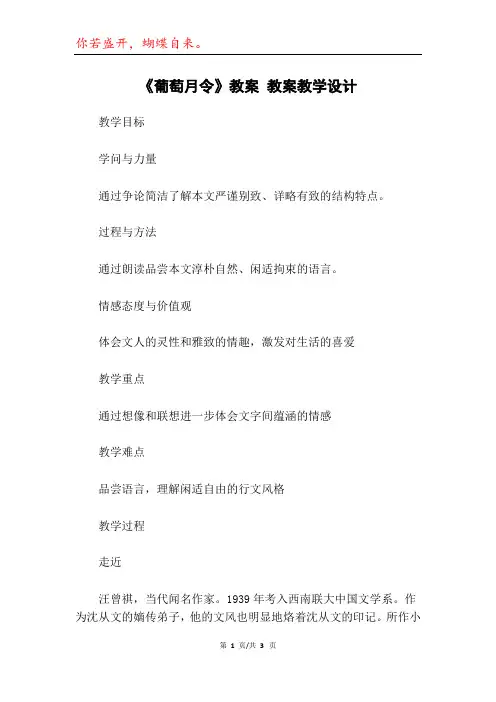 你若盛开，蝴蝶自来。

《葡萄月令》教案 教案教学设计

教学目标

学问与力量

通过争论简洁了解本文严谨别致、详略有致的结构特点。

过程与方法

通过朗读品尝本文淳朴自然、闲适拘束的语言。

情感态度与价值观

体会文人的灵性和雅致的情趣，激发对生活的喜爱

教学重点

通过想像和联想进一步体会文字间蕴涵的情感

教学难点

品尝语言，理解闲适自由的行文风格

教学过程

走近

汪曾祺，当代闻名作家。1939 年考入西南联大中国文学系。作为沈从文的嫡传弟子，他的文风也明显地烙着沈从文的印记。所作小

第 1 页/共 3 页